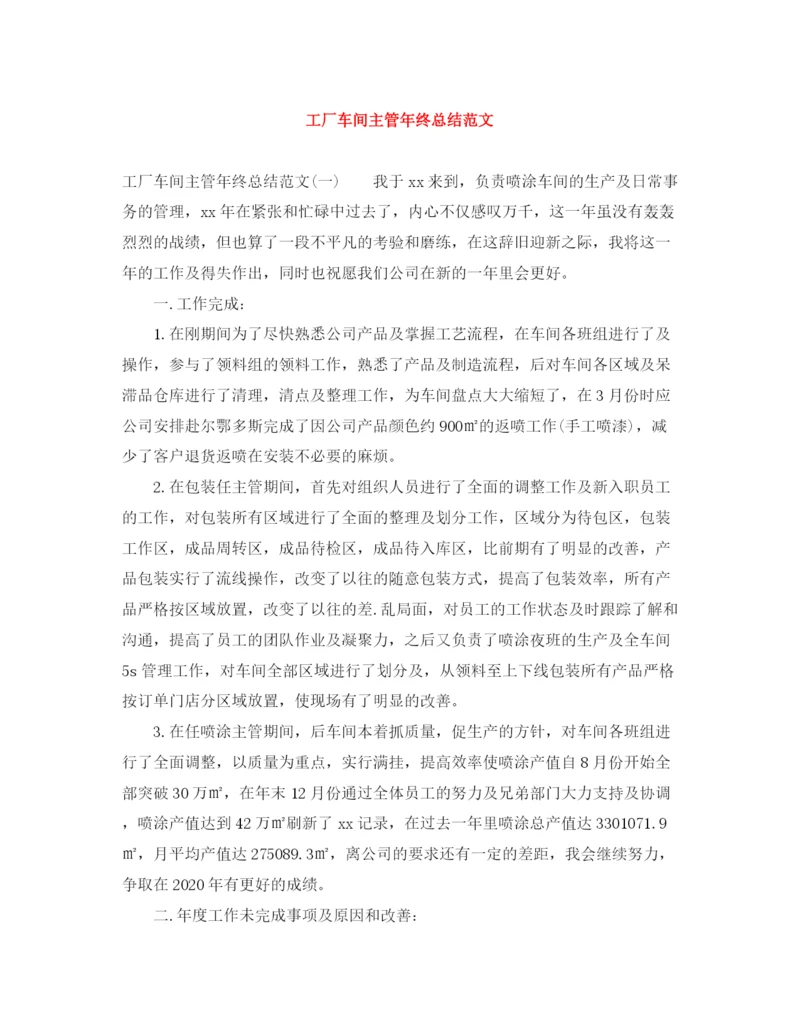 工厂车间主管年终总结范文

工厂车间主管年终总结范文(一)　　我于xx来到，负责喷涂车间的生产及日常事务的管理，xx年在紧张和忙碌中过去了，内心不仅感叹万千，这一年虽没有轰轰烈烈的战绩，但也算了一段不平凡的考验和磨练，在这辞旧迎新之际，我将这一年的工作及得失作出，同时也祝愿我们公司在新的一年里会更好。

一.工作完成：

1.在刚期间为了尽快熟悉公司产品及掌握工艺流程，在车间各班组进行了及操作，参与了领料组的领料工作，熟悉了产品及制造流程，后对车间各区域及呆滞品仓库进行了清理，清点及整理工作，为车间盘点大大缩短了，在3月份时应公司安排赴尔鄂多斯完成了因公司产品颜色约900㎡的返喷工作(手工喷漆)，减少了客户退货返喷在安装不必要的麻烦。

2.在包装任主管期间，首先对组织人员进行了全面的调整工作及新入职员工的工作，对包装所有区域进行了全面的整理及划分工作，区域分为待包区，包装工作区，成品周转区，成品待检区，成品待入库区，比前期有了明显的改善，产品包装实行了流线操作，改变了以往的随意包装方式，提高了包装效率，所有产品严格按区域放置，改变了以往的差.乱局面，对员工的工作状态及时跟踪了解和沟通，提高了员工的团队作业及凝聚力，之后又负责了喷涂夜班的生产及全车间5s管理工作，对车间全部区域进行了划分及，从领料至上下线包装所有产品严格按订单门店分区域放置，使现场有了明显的改善。

3.在任喷涂主管期间，后车间本着抓质量，促生产的方针，对车间各班组进行了全面调整，以质量为重点，实行满挂，提高效率使喷涂产值自8月份开始全部突破30万㎡，在年末12月份通过全体员工的努力及兄弟部门大力支持及协调，喷涂产值达到42万㎡刷新了xx记录，在过去一年里喷涂总产值达3301071.9㎡，月平均产值达275089.3㎡，离公司的要求还有一定的差距，我会继续努力，争取在2020年有更好的成绩。

二.年度工作未完成事项及原因和改善：